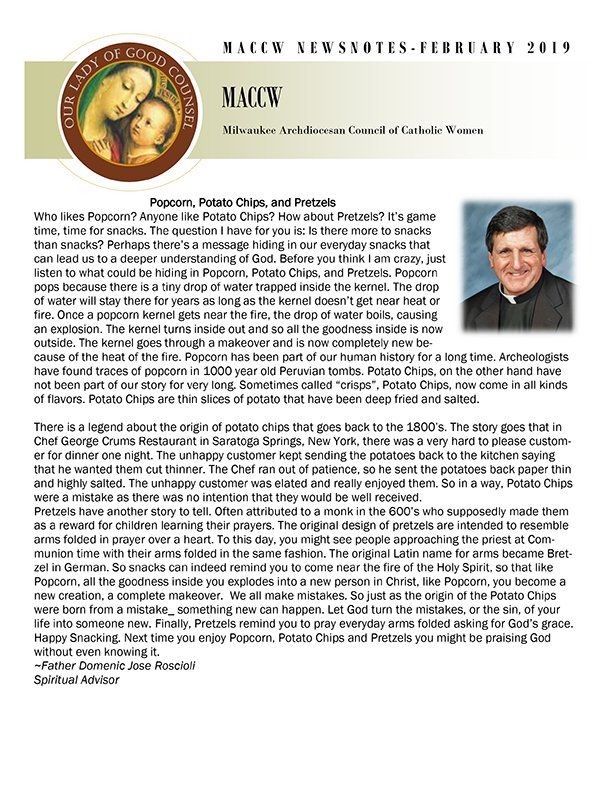 MACCW NEWSNOTES-FEBRUARY 2019

OUR LADY OF GOOD COUNSEL

MACCW

Milwaukee Archdiocesan Council of Catholic Women

Popcorn, Potato Chips, and Pretzels

Who likes Popcorn? Anyone like Potato Chips? How about Pretzels? It's game time, time for snacks. The question I have for you is: Is there more to snacks than snacks? Perhaps there's a message hiding in our everyday snacks that can lead us to a deeper understanding of God. Before you think I am crazy, just listen to what could be hiding in Popcorn, Potato Chips, and Pretzels. Popcorn pops because there is a tiny drop of water trapped inside the kernel. The drop of water will stay there for years as long as the kernel doesn't get near heat or fire. Once a popcorn kernel gets near the fire, the drop of water boils, causing an explosion. The kernel turns inside out and so all the goodness inside is now outside. The kernel goes through a makeover and is now completely new because of the heat of the fire. Popcorn has been part of our human history for a long time. Archeologists have found traces of popcorn in 1000 year old Peruvian tombs. Potato Chips, on the other hand have not been part of our story for very long. Sometimes called "crisps", Potato Chips, now come in all kinds of flavors. Potato Chips are thin slices of potato that have been deep fried and salted.

There is a legend about the origin of potato chips that goes back to the 1800's. The story goes that in Chef George Crums Restaurant in Saratoga Springs, New York, there was a very hard to please customer for dinner one night. The unhappy customer kept sending the potatoes back to the kitchen saying that he wanted them cut thinner. The Chef ran out of patience, so he sent the potatoes back paper thin and highly salted. The unhappy customer was elated and really enjoyed them. So in a way, Potato Chips were a mistake as there was no intention that they would be well received.
Pretzels have another story to tell. Often attributed to a monk in the 600's who supposedly made them as a reward for children learning their prayers. The original design of pretzels are intended to resemble arms folded in prayer over a heart. To this day, you might see people approaching the priest at Communion time with their arms folded in the same fashion. The original Latin name for arms became Bretzel in German. So snacks can indeed remind you to come near the fire of the Holy Spirit, so that like Popcorn, all the goodness inside you explodes into a new person in Christ, like Popcorn, you become a new creation, a complete makeover. We all make mistakes. So just as the origin of the Potato Chips were born from a mistake_ something new can happen. Let God turn the mistakes, or the sin, of your life into someone new. Finally, Pretzels remind you to pray everyday arms folded asking for God's grace. Happy Snacking. Next time you enjoy Popcorn, Potato Chips and Pretzels you might be praising God without even knowing it.
~Father Domenic Jose Roscioli
Spiritual Advisor